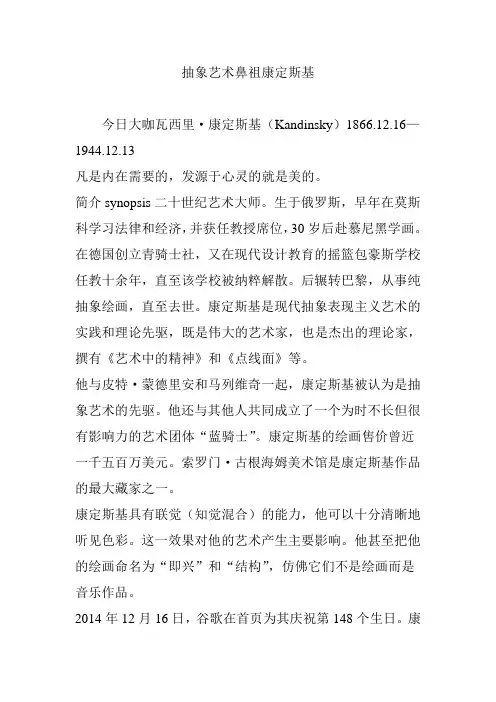 抽象艺术鼻祖康定斯基

今日大咖瓦西里·康定斯基（Kandinsky）1866.12.16—1944.12.13

凡是内在需要的，发源于心灵的就是美的。

简介 synopsis 二十世纪艺术大师。生于俄罗斯，早年在莫斯科学习法律和经济，并获任教授席位，30 岁后赴慕尼黑学画。在德国创立青骑士社，又在现代设计教育的摇篮包豪斯学校任教十余年，直至该学校被纳粹解散。后辗转巴黎，从事纯抽象绘画，直至去世。康定斯基是现代抽象表现主义艺术的实践和理论先驱，既是伟大的艺术家，也是杰出的理论家，撰有《艺术中的精神》和《点线面》等。

他与皮特·蒙德里安和马列维奇一起，康定斯基被认为是抽象艺术的先驱。他还与其他人共同成立了一个为时不长但很有影响力的艺术团体“蓝骑士”。康定斯基的绘画售价曾近一千五百万美元。索罗门·古根海姆美术馆是康定斯基作品的最大藏家之一。

康定斯基具有联觉（知觉混合）的能力，他可以十分清晰地听见色彩。这一效果对他的艺术产生主要影响。他甚至把他的绘画命名为“即兴”和“结构”，仿佛它们不是绘画而是音乐作品。

2014 年 12 月 16 日，谷歌在首页为其庆祝第 148 个生日。康